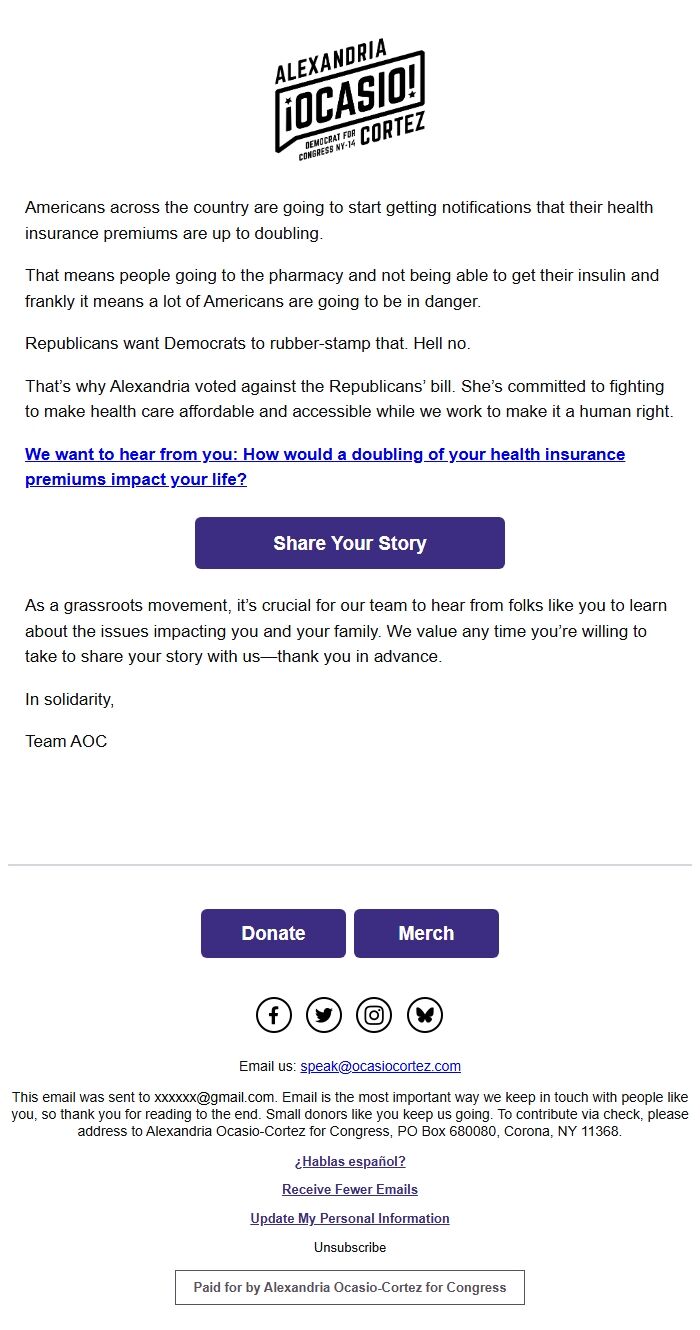 ALEXANDRIA
¡OCASIO!
DEMOCRAT FOR CONGRESS NY-14
CORTEZ

Americans across the country are going to start getting notifications that their health insurance premiums are up to doubling.

That means people going to the pharmacy and not being able to get their insulin and frankly it means a lot of Americans are going to be in danger.

Republicans want Democrats to rubber-stamp that. Hell no.

That's why Alexandria voted against the Republicans' bill. She's committed to fighting to make health care affordable and accessible while we work to make it a human right.

We want to hear from you: How would a doubling of your health insurance premiums impact your life?

Share Your Story

As a grassroots movement, it's crucial for our team to hear from folks like you to learn about the issues impacting you and your family. We value any time you're willing to take to share your story with us—thank you in advance.

In solidarity,

Team AOC

Donate

Merch

Email us: speak@ocasiocortez.com

This email was sent to xxxxxx@gmail.com. Email is the most important way we keep in touch with people like you, so thank you for reading to the end. Small donors like you keep us going. To contribute via check, please address to Alexandria Ocasio-Cortez for Congress, PO Box 680080, Corona, NY 11368.

¿Hablas español?

Receive Fewer Emails

Update My Personal Information

Unsubscribe

Paid for by Alexandria Ocasio-Cortez for Congress